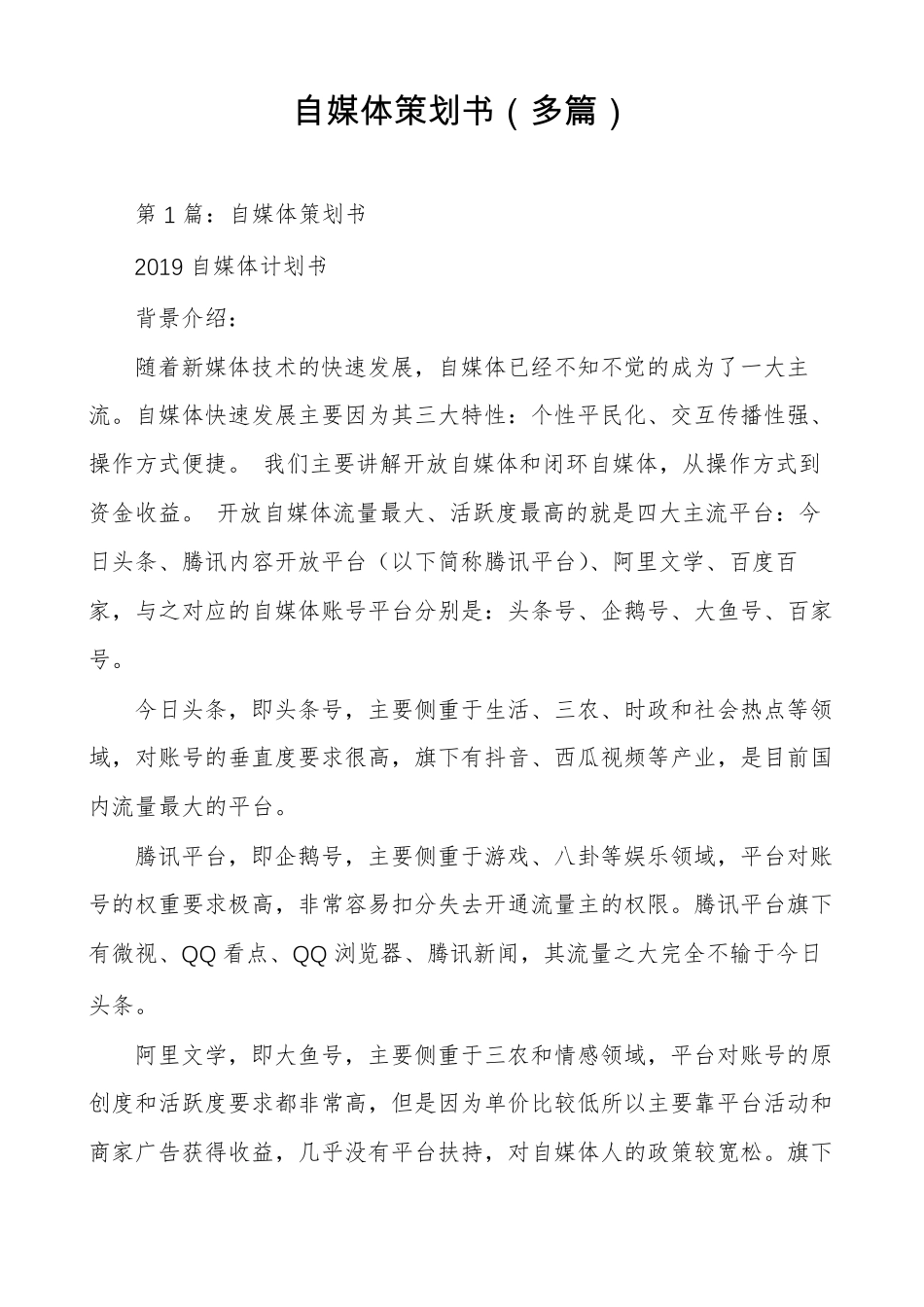 自媒体策划书（多篇）

第1篇：自媒体策划书

2019自媒体计划书

背景介绍：

随着新媒体技术的快速发展，自媒体已经不知不觉的成为了一大主流。自媒体快速发展主要因为其三大特性：个性平民化、交互传播性强、操作方式便捷。 我们主要讲解开放自媒体和闭环自媒体，从操作方式到资金收益。 开放自媒体流量最大、活跃度最高的就是四大主流平台：今日头条、腾讯内容开放平台（以下简称腾讯平台）、阿里文学、百度百家，与之对应的自媒体账号平台分别是：头条号、企鹅号、大鱼号、百家号。

今日头条，即头条号，主要侧重于生活、三农、时政和社会热点等领域，对账号的垂直度要求很高，旗下有抖音、西瓜视频等产业，是目前国内流量最大的平台。

腾讯平台，即企鹅号，主要侧重于游戏、八卦等娱乐领域，平台对账号的权重要求极高，非常容易扣分失去开通流量主的权限。腾讯平台旗下有微视、QQ看点、QQ浏览器、腾讯新闻，其流量之大完全不输于今日头条。

阿里文学，即大鱼号，主要侧重于三农和情感领域，平台对账号的原创度和活跃度要求都非常高，但是因为单价比较低所以主要靠平台活动和商家广告获得收益，几乎没有平台扶持，对自媒体人的政策较宽松。旗下